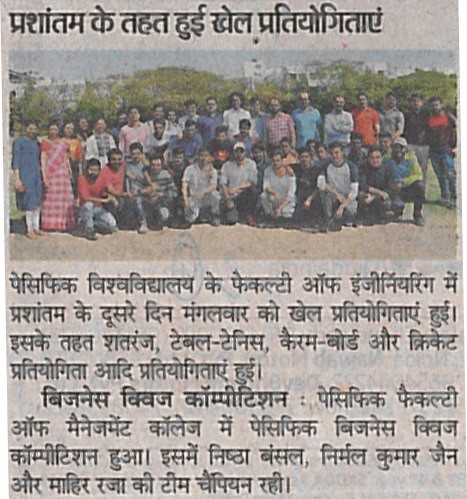 प्रशांतम के तहत हुई खेल प्रतियोगिताएं

पेसिफिक विश्वविद्यालय के फैकल्टी ऑफ इंजीनियरिंग में प्रशांतम के दूसरे दिन मंगलवार को खेल प्रतियोगिताएं हुई। इसके तहत शतरंज, टेबल-टेनिस, कैरम-बोर्ड और क्रिकेट प्रतियोगिता आदि प्रतियोगिताएं हुई।

बिजनेस क्विज कॉम्पीटिशन : पेसिफिक फैकल्टी ऑफ मैनेजमेंट कॉलेज में पेसिफिक बिजनेस क्विज कॉम्पीटिशन हुआ। इसमें निष्ठा बंसल, निर्मल कुमार जैन और माहिर रजा की टीम चैंपियन रही।